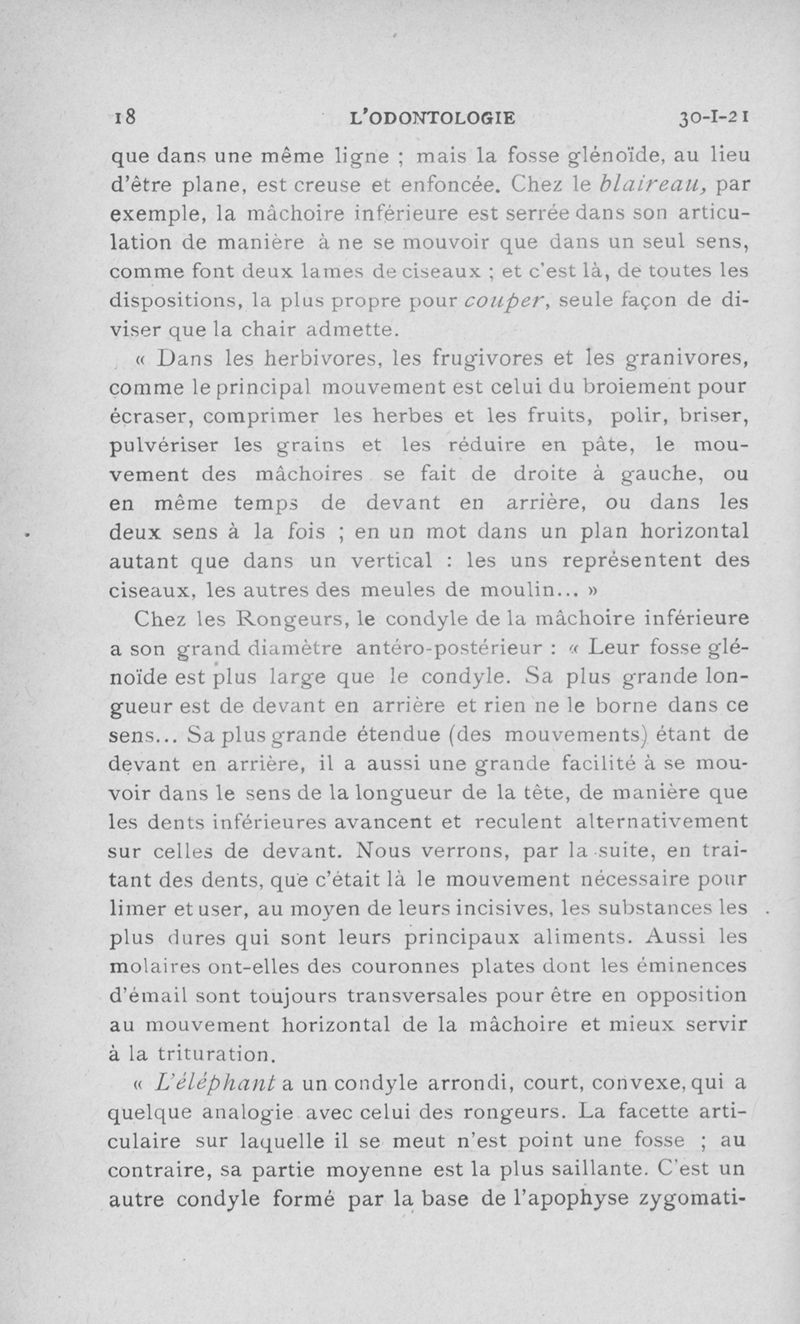 18 L'ODONTOLOGIE 30-I-21

que dans une même ligne ; mais la fosse glénoïde, au lieu d'être plane, est creuse et enfoncée. Chez le blaireau, par exemple, la mâchoire inférieure est serrée dans son articulation de manière à ne se mouvoir que dans un seul sens, comme font deux lames de ciseaux ; et c'est là, de toutes les dispositions, la plus propre pour couper, seule façon de diviser que la chair admette.

« Dans les herbivores, les frugivores et les granivores, comme le principal mouvement est celui du broiement pour écraser, comprimer les herbes et les fruits, polir, briser, pulvériser les grains et les réduire en pâte, le mouvement des mâchoires se fait de droite à gauche, ou en même temps de devant en arrière, ou dans les deux sens à la fois ; en un mot dans un plan horizontal autant que dans un vertical : les uns représentent des ciseaux, les autres des meules de moulin... »

Chez les Rongeurs, le condyle de la mâchoire inférieure a son grand diamètre antéro-postérieur : « Leur fosse glénoïde est plus large que le condyle. Sa plus grande longueur est de devant en arrière et rien ne le borne dans ce sens... Sa plus grande étendue (des mouvements) étant de devant en arrière, il a aussi une grande facilité à se mouvoir dans le sens de la longueur de la tête, de manière que les dents inférieures avancent et reculent alternativement sur celles de devant. Nous verrons, par la suite, en traitant des dents, que c'était là le mouvement nécessaire pour limer et user, au moyen de leurs incisives, les substances les plus dures qui sont leurs principaux aliments. Aussi les molaires ont-elles des couronnes plates dont les éminences d'émail sont toujours transversales pour être en opposition au mouvement horizontal de la mâchoire et mieux servir à la trituration.

« L'éléphant a un condyle arrondi, court, convexe, qui a quelque analogie avec celui des rongeurs. La facette articulaire sur laquelle il se meut n'est point une fosse ; au contraire, sa partie moyenne est la plus saillante. C'est un autre condyle formé par la base de l'apophyse zygomati-